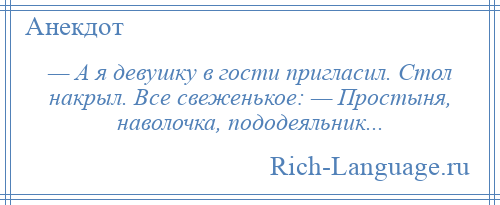 Анекдот

— А я девушку в гости пригласил. Стол накрыл. Все свеженькое: — Простыня, наволочка, пододеяльник...

Rich-Language.ru